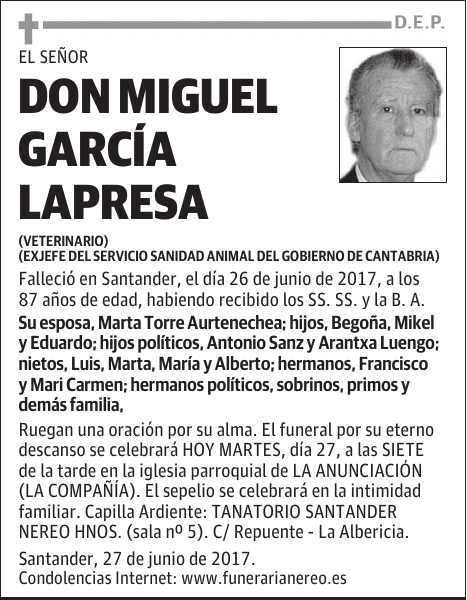 D.E.P.

EL SEÑOR

DON MIGUEL GARCÍA LAPRESA

(VETERINARIO)
(EXJEFE DEL SERVICIO SANIDAD ANIMAL DEL GOBIERNO DE CANTABRIA)

Falleció en Santander, el día 26 de junio de 2017, a los 87 años de edad, habiendo recibido los SS. SS. y la B. A.

Su esposa, Marta Torre Aurtenechea; hijos, Begoña, Mikel y Eduardo; hijos políticos, Antonio Sanz y Arantxa Luengo; nietos, Luis, Marta, María y Alberto; hermanos, Francisco y Mari Carmen; hermanos políticos, sobrinos, primos y demás familia,

Ruegan una oración por su alma. El funeral por su eterno descanso se celebrará HOY MARTES, día 27, a las SIETE de la tarde en la iglesia parroquial de LA ANUNCIACIÓN (LA COMPAÑÍA). El sepelio se celebrará en la intimidad familiar. Capilla Ardiente: TANATORIO SANTANDER NEREO HNOS. (sala nº 5). C/ Repuente - La Albericia.

Santander, 27 de junio de 2017.
Condolencias Internet: www.funerarianereo.es